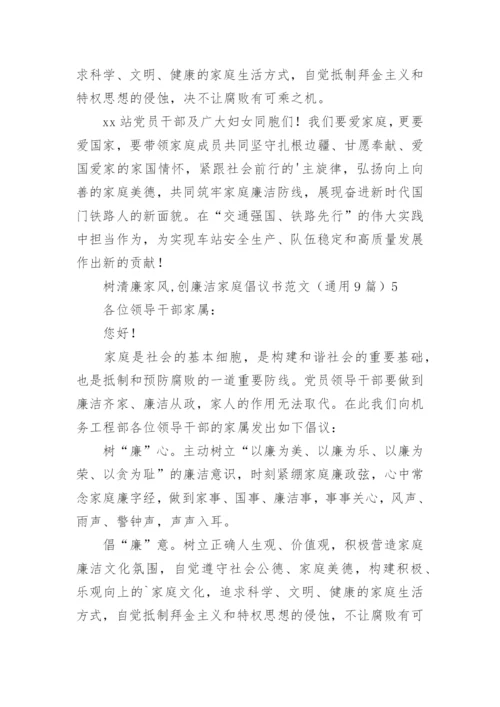 求科学、文明、健康的家庭生活方式，自觉抵制拜金主义和特权思想的侵蚀，决不让腐败有可乘之机。

xx 站党员干部及广大妇女同胞们！我们要爱家庭，更要爱国家，要带领家庭成员共同坚守扎根边疆、甘愿奉献、爱国爱家的家国情怀，紧跟社会前行的'主旋律，弘扬向上向善的家庭美德，共同筑牢家庭廉洁防线，展现奋进新时代国门铁路人的新面貌。在“交通强国、铁路先行”的伟大实践中担当作为，为实现车站安全生产、队伍稳定和高质量发展作出新的贡献！

树清廉家风,创廉洁家庭倡议书范文（通用9篇）5

各位领导干部家属：

您好！

家庭是社会的基本细胞，是构建和谐社会的重要基础，也是抵制和预防腐败的一道重要防线。党员领导干部要做到廉洁齐家、廉洁从政，家人的作用无法取代。在此我们向机务工程部各位领导干部的家属发出如下倡议：

树“廉”心。主动树立“以廉为美、以廉为乐、以廉为荣、以贪为耻”的廉洁意识，时刻紧绷家庭廉政弦，心中常念家庭廉字经，做到家事、国事、廉洁事，事事关心，风声、雨声、警钟声，声声入耳。

倡“廉”意。树立正确人生观、价值观，积极营造家庭廉洁文化氛围，自觉遵守社会公德、家庭美德，构建积极、乐观向上的`家庭文化，追求科学、文明、健康的家庭生活方式，自觉抵制拜金主义和特权思想的侵蚀，不让腐败有可